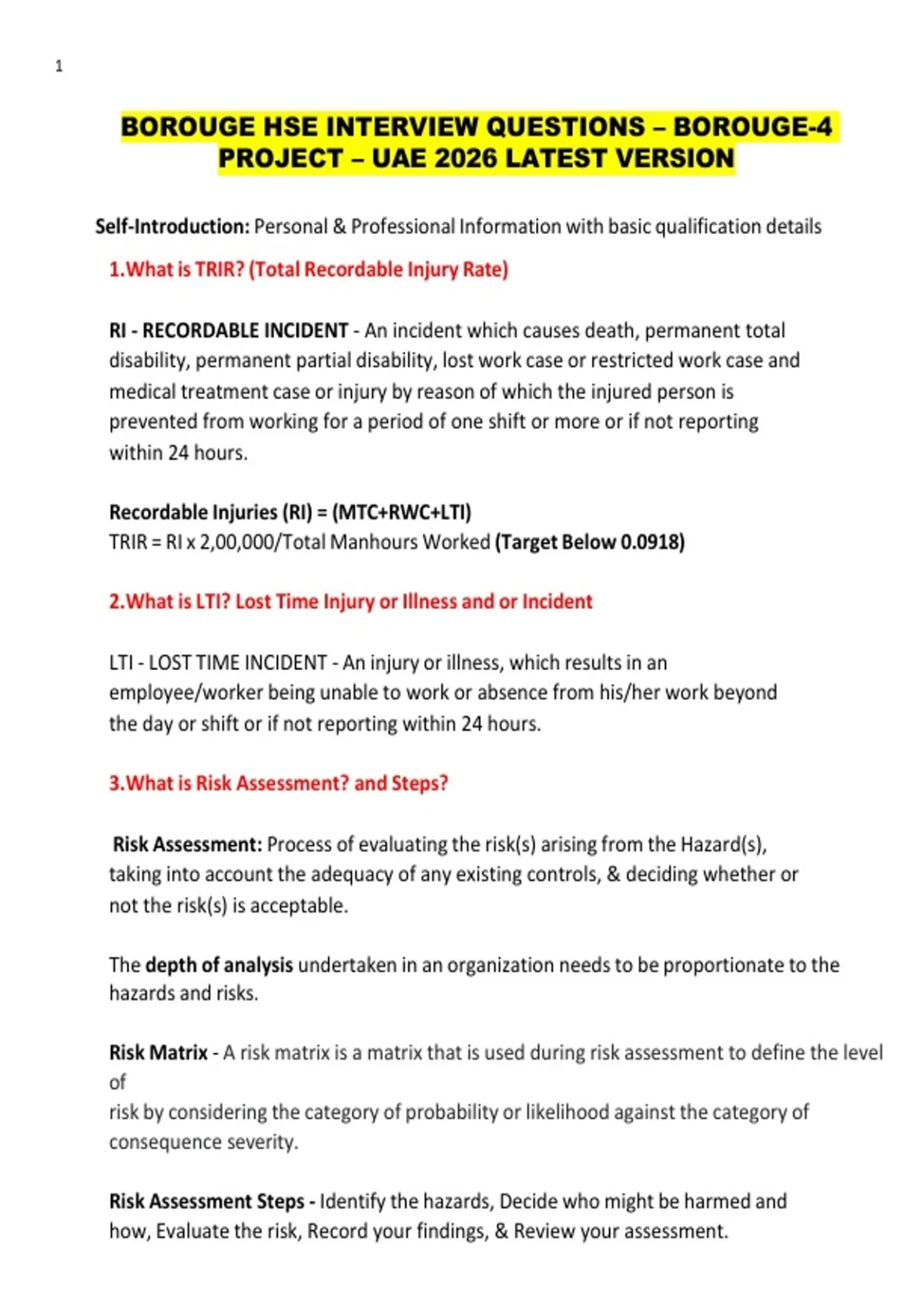 1

BOROUGE HSE INTERVIEW QUESTIONS – BOROUGE-4 PROJECT – UAE 2026 LATEST VERSION

Self-Introduction: Personal & Professional Information with basic qualification details

1.What is TRIR? (Total Recordable Injury Rate)

RI - RECORDABLE INCIDENT - An incident which causes death, permanent total disability, permanent partial disability, lost work case or restricted work case and medical treatment case or injury by reason of which the injured person is prevented from working for a period of one shift or more or if not reporting within 24 hours.

Recordable Injuries (RI) = (MTC+RWC+LTI)
TRIR = RI x 2,00,000/Total Manhours Worked (Target Below 0.0918)

2.What is LTI? Lost Time Injury or Illness and or Incident

LTI - LOST TIME INCIDENT - An injury or illness, which results in an employee/worker being unable to work or absence from his/her work beyond the day or shift or if not reporting within 24 hours.

3.What is Risk Assessment? and Steps?

Risk Assessment: Process of evaluating the risk(s) arising from the Hazard(s), taking into account the adequacy of any existing controls, & deciding whether or not the risk(s) is acceptable.

The depth of analysis undertaken in an organization needs to be proportionate to the hazards and risks.

Risk Matrix - A risk matrix is a matrix that is used during risk assessment to define the level of
risk by considering the category of probability or likelihood against the category of consequence severity.

Risk Assessment Steps - Identify the hazards, Decide who might be harmed and how, Evaluate the risk, Record your findings, & Review your assessment.